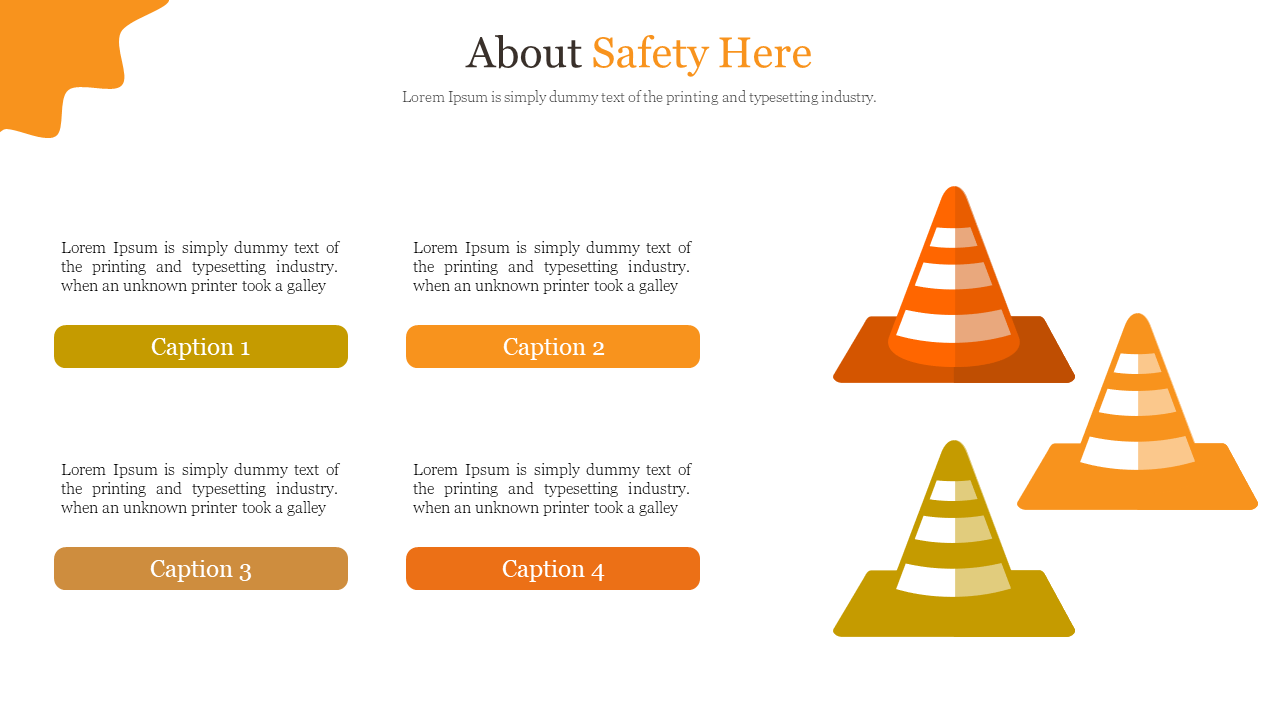 About Safety Here

Lorem Ipsum is simply dummy text of the printing and typesetting industry.

Lorem Ipsum is simply dummy text of the printing and typesetting industry. when an unknown printer took a galley

Caption 1

Lorem Ipsum is simply dummy text of the printing and typesetting industry. when an unknown printer took a galley

Caption 2

Lorem Ipsum is simply dummy text of the printing and typesetting industry. when an unknown printer took a galley

Caption 3

Lorem Ipsum is simply dummy text of the printing and typesetting industry. when an unknown printer took a galley

Caption 4